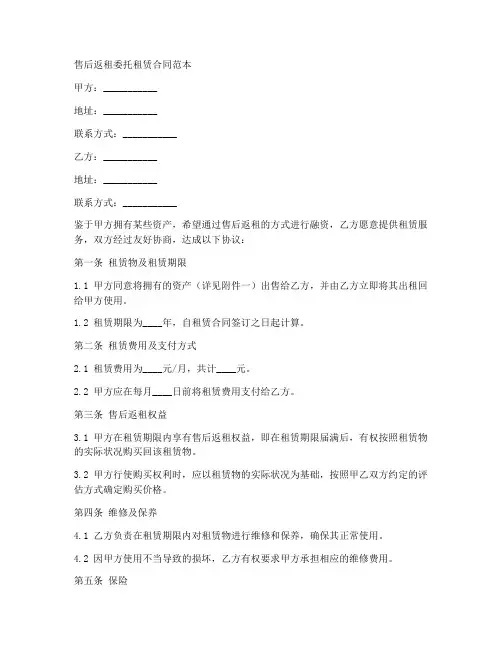 售后返租委托租赁合同范本

甲方：__________

地址：__________

联系方式：__________

乙方：__________

地址：__________

联系方式：__________

鉴于甲方拥有某些资产，希望通过售后返租的方式进行融资，乙方愿意提供租赁服务，双方经过友好协商，达成以下协议：

第一条 租赁物及租赁期限

1.1 甲方同意将拥有的资产（详见附件一）出售给乙方，并由乙方立即将其出租回给甲方使用。

1.2 租赁期限为____年，自租赁合同签订之日起计算。

第二条 租赁费用及支付方式

2.1 租赁费用为____元/月，共计____元。

2.2 甲方应在每月____日前将租赁费用支付给乙方。

第三条 售后返租权益

3.1 甲方在租赁期限内享有售后返租权益，即在租赁期限届满后，有权按照租赁物的实际状况购买回该租赁物。

3.2 甲方行使购买权利时，应以租赁物的实际状况为基础，按照甲乙双方约定的评估方式确定购买价格。

第四条 维修及保养

4.1 乙方负责在租赁期限内对租赁物进行维修和保养，确保其正常使用。

4.2 因甲方使用不当导致的损坏，乙方有权要求甲方承担相应的维修费用。

第五条 保险